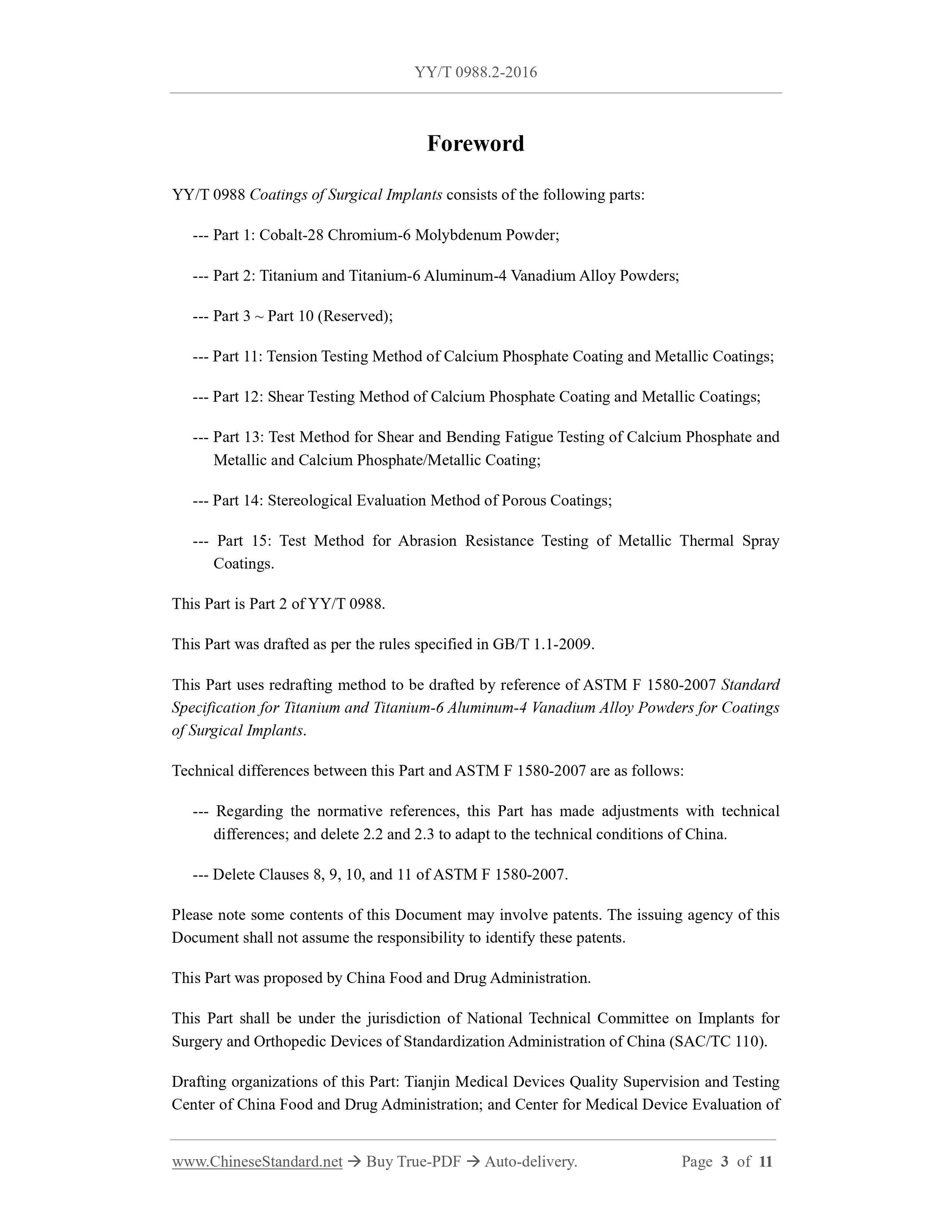 YY/T 0988.2-2016

Foreword

YY/T 0988 Coatings of Surgical Implants consists of the following parts:

--- Part 1: Cobalt-28 Chromium-6 Molybdenum Powder;

--- Part 2: Titanium and Titanium-6 Aluminum-4 Vanadium Alloy Powders;

--- Part 3 ~ Part 10 (Reserved);

--- Part 11: Tension Testing Method of Calcium Phosphate Coating and Metallic Coatings;

--- Part 12: Shear Testing Method of Calcium Phosphate Coating and Metallic Coatings;

--- Part 13: Test Method for Shear and Bending Fatigue Testing of Calcium Phosphate and Metallic and Calcium Phosphate/Metallic Coating;

--- Part 14: Stereological Evaluation Method of Porous Coatings;

--- Part 15: Test Method for Abrasion Resistance Testing of Metallic Thermal Spray Coatings.

This Part is Part 2 of YY/T 0988.

This Part was drafted as per the rules specified in GB/T 1.1-2009.

This Part uses redrafting method to be drafted by reference of ASTM F 1580-2007 Standard Specification for Titanium and Titanium-6 Aluminum-4 Vanadium Alloy Powders for Coatings of Surgical Implants.

Technical differences between this Part and ASTM F 1580-2007 are as follows:

--- Regarding the normative references, this Part has made adjustments with technical differences; and delete 2.2 and 2.3 to adapt to the technical conditions of China.

--- Delete Clauses 8, 9, 10, and 11 of ASTM F 1580-2007.

Please note some contents of this Document may involve patents. The issuing agency of this Document shall not assume the responsibility to identify these patents.

This Part was proposed by China Food and Drug Administration.

This Part shall be under the jurisdiction of National Technical Committee on Implants for Surgery and Orthopedic Devices of Standardization Administration of China (SAC/TC 110).

Drafting organizations of this Part: Tianjin Medical Devices Quality Supervision and Testing Center of China Food and Drug Administration; and Center for Medical Device Evaluation of

www.ChineseStandard.net → Buy True-PDF → Auto-delivery. Page 3 of 11